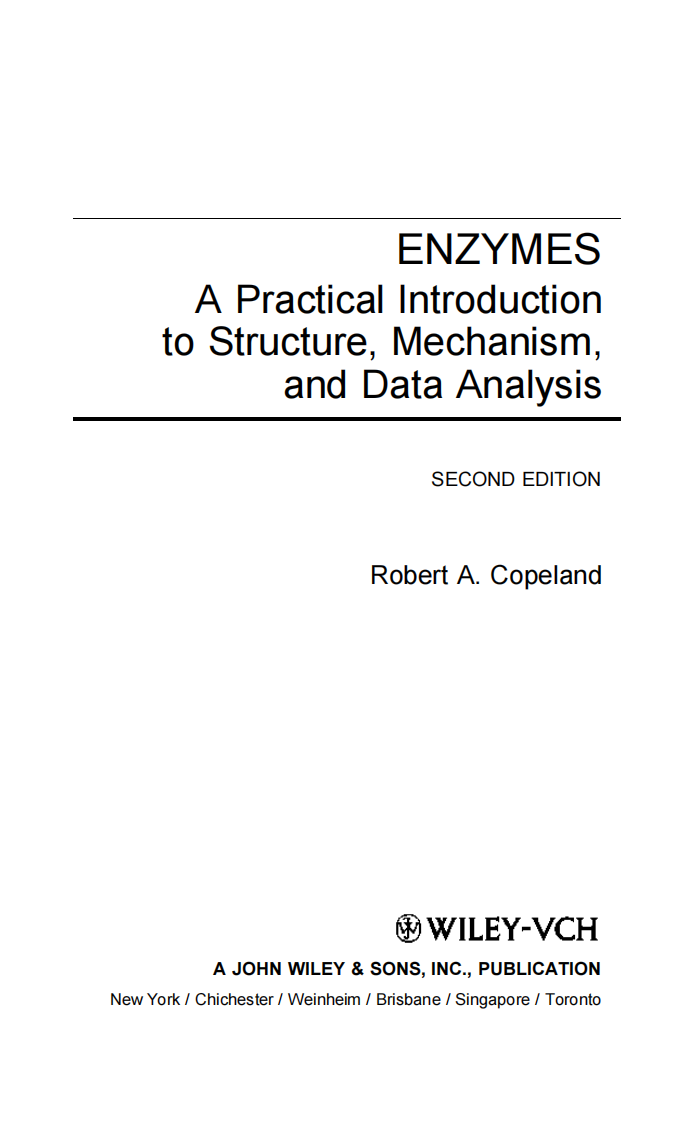 ENZYMES
A Practical Introduction to Structure, Mechanism, and Data Analysis

SECOND EDITION

Robert A. Copeland

WILEY-VCH

A JOHN WILEY & SONS, INC., PUBLICATION

New York / Chichester / Weinheim / Brisbane / Singapore / Toronto